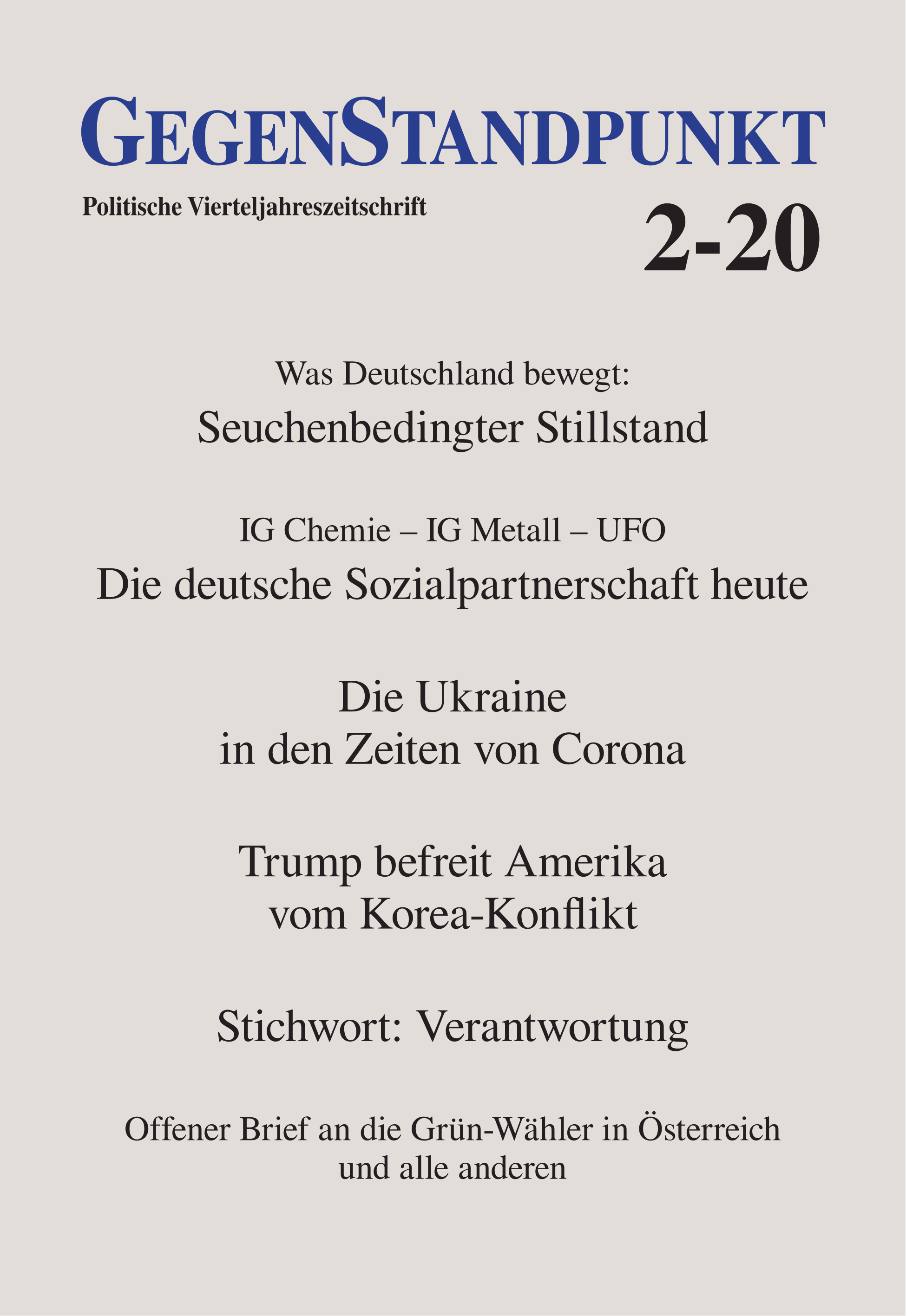 GEGENSTANDPUNKT

Politische Vierteljahreszeitschrift

2-20

Was Deutschland bewegt:
Seuchenbedingter Stillstand

IG Chemie – IG Metall – UFO
Die deutsche Sozialpartnerschaft heute

Die Ukraine
in den Zeiten von Corona

Trump befreit Amerika
vom Korea-Konflikt

Stichwort: Verantwortung

Offener Brief an die Grün-Wähler in Österreich
und alle anderen